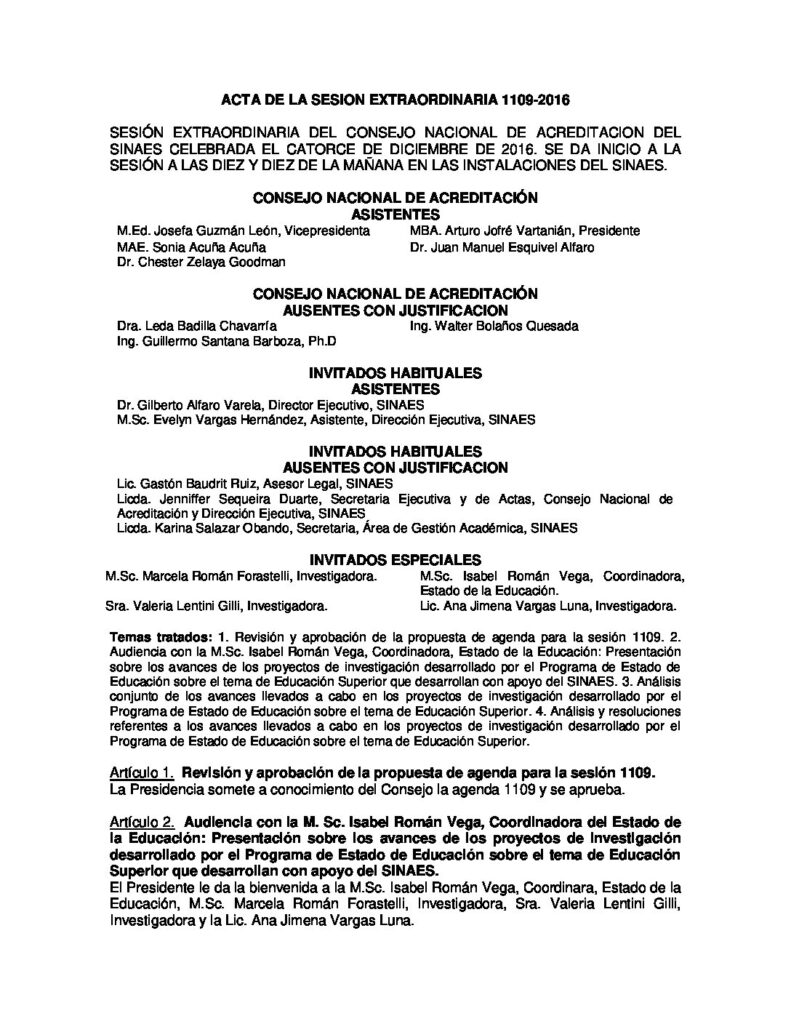 ACTA DE LA SESION EXTRAORDINARIA 1109-2016

SESIÓN EXTRAORDINARIA DEL CONSEJO NACIONAL DE ACREDITACION DEL SINAES CELEBRADA EL CATORCE DE DICIEMBRE DE 2016. SE DA INICIO A LA SESIÓN A LAS DIEZ Y DIEZ DE LA MAÑANA EN LAS INSTALACIONES DEL SINAES.

CONSEJO NACIONAL DE ACREDITACIÓN
ASISTENTES

M.Ed. Josefa Guzmán León, Vicepresidenta
MAE. Sonia Acuña Acuña
Dr. Chester Zelaya Goodman

MBA. Arturo Jofré Vartanián, Presidente
Dr. Juan Manuel Esquivel Alfaro

CONSEJO NACIONAL DE ACREDITACIÓN
AUSENTES CON JUSTIFICACION

Dra. Leda Badilla Chavarría
Ing. Guillermo Santana Barboza, Ph.D

Ing. Walter Bolaños Quesada

INVITADOS HABITUALES
ASISTENTES

Dr. Gilberto Alfaro Varela, Director Ejecutivo, SINAES
M.Sc. Evelyn Vargas Hernández, Asistente, Dirección Ejecutiva, SINAES

INVITADOS HABITUALES
AUSENTES CON JUSTIFICACION

Lic. Gastón Baudrit Ruiz, Asesor Legal, SINAES
Licda. Jenniffer Sequeira Duarte, Secretaria Ejecutiva y de Actas, Consejo Nacional de Acreditación y Dirección Ejecutiva, SINAES
Licda. Karina Salazar Obando, Secretaria, Área de Gestión Académica, SINAES

INVITADOS ESPECIALES

M.Sc. Marcela Román Forastelli, Investigadora.
Sra. Valeria Lentini Gilli, Investigadora.

M.Sc. Isabel Román Vega, Coordinadora, Estado de la Educación.
Lic. Ana Jimena Vargas Luna, Investigadora.

Temas tratados: 1. Revisión y aprobación de la propuesta de agenda para la sesión 1109. 2. Audiencia con la M.Sc. Isabel Román Vega, Coordinadora, Estado de la Educación: Presentación sobre los avances de los proyectos de investigación desarrollado por el Programa de Estado de Educación sobre el tema de Educación Superior que desarrollan con apoyo del SINAES. 3. Análisis conjunto de los avances llevados a cabo en los proyectos de investigación desarrollado por el Programa de Estado de Educación sobre el tema de Educación Superior. 4. Análisis y resoluciones referentes a los avances llevados a cabo en los proyectos de investigación desarrollado por el Programa de Estado de Educación sobre el tema de Educación Superior.

Artículo 1. Revisión y aprobación de la propuesta de agenda para la sesión 1109.
La Presidencia somete a conocimiento del Consejo la agenda 1109 y se aprueba.

Artículo 2. Audiencia con la M. Sc. Isabel Román Vega, Coordinadora del Estado de la Educación: Presentación sobre los avances de los proyectos de investigación desarrollado por el Programa de Estado de Educación sobre el tema de Educación Superior que desarrollan con apoyo del SINAES.
El Presidente le da la bienvenida a la M.Sc. Isabel Román Vega, Coordinara, Estado de la Educación, M.Sc. Marcela Román Forastelli, Investigadora, Sra. Valeria Lentini Gilli, Investigadora y la Lic. Ana Jimena Vargas Luna.